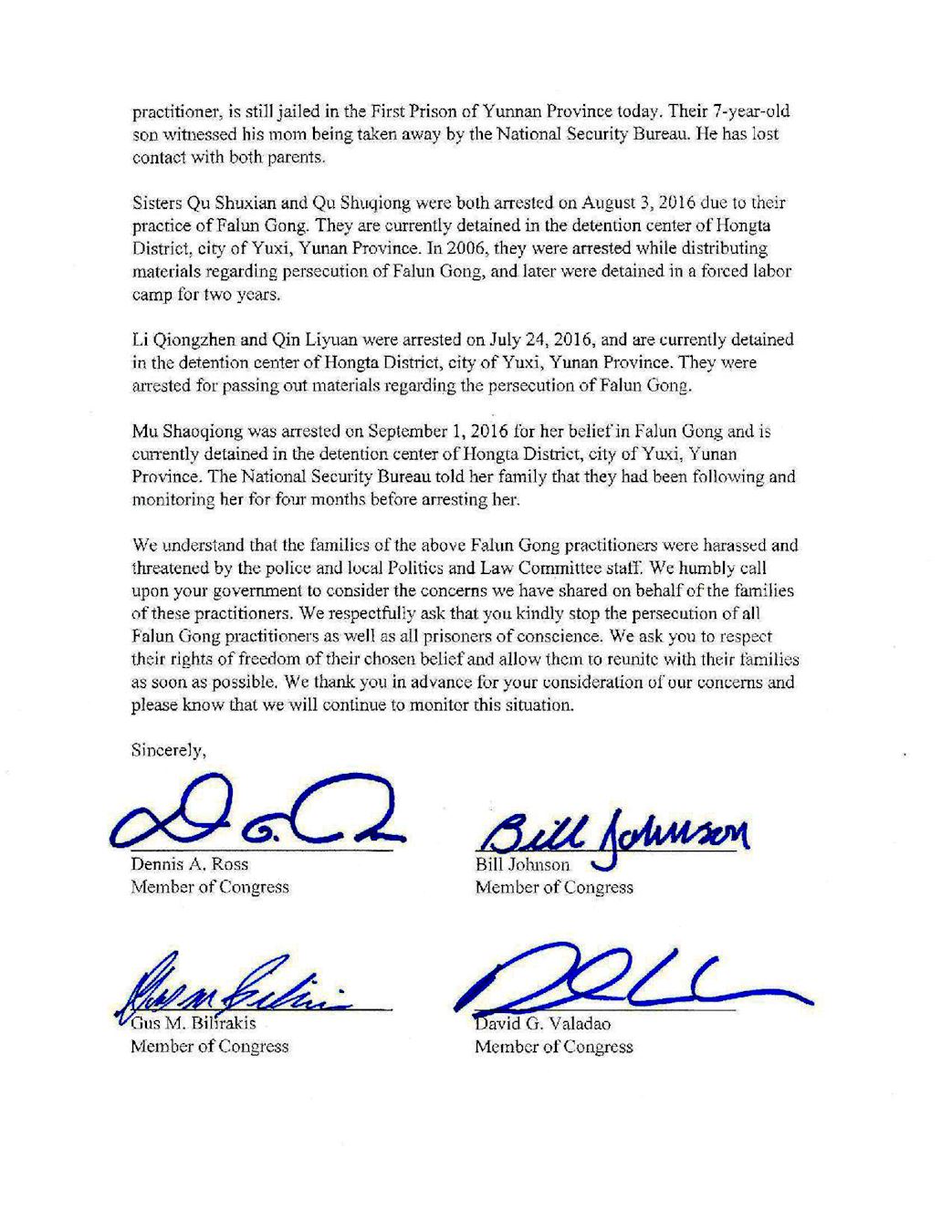 practitioner, is still jailed in the First Prison of Yunnan Province today. Their 7-year-old son witnessed his mom being taken away by the National Security Bureau. He has lost contact with both parents.

Sisters Qu Shuxian and Qu Shuqiong were both arrested on August 3, 2016 due to their practice of Falun Gong. They are currently detained in the detention center of Hongta District, city of Yuxi, Yunan Province. In 2006, they were arrested while distributing materials regarding persecution of Falun Gong, and later were detained in a forced labor camp for two years.

Li Qiongzhen and Qin Liyuan were arrested on July 24, 2016, and are currently detained in the detention center of Hongta District, city of Yuxi, Yunan Province. They were arrested for passing out materials regarding the persecution of Falun Gong.

Mu Shaoqiong was arrested on September 1, 2016 for her belief in Falun Gong and is currently detained in the detention center of Hongta District, city of Yuxi, Yunan Province. The National Security Bureau told her family that they had been following and monitoring her for four months before arresting her.

We understand that the families of the above Falun Gong practitioners were harassed and threatened by the police and local Politics and Law Committee staff. We humbly call upon your government to consider the concerns we have shared on behalf of the families of these practitioners. We respectfully ask that you kindly stop the persecution of all Falun Gong practitioners as well as all prisoners of conscience. We ask you to respect their rights of freedom of their chosen belief and allow them to reunite with their families as soon as possible. We thank you in advance for your consideration of our concerns and please know that we will continue to monitor this situation.

Sincerely,

Dennis A. Ross
Member of Congress

Bill Johnson
Bill Johnson
Member of Congress

Gus M. Bilirakis
Member of Congress

David G. Valadao
Member of Congress